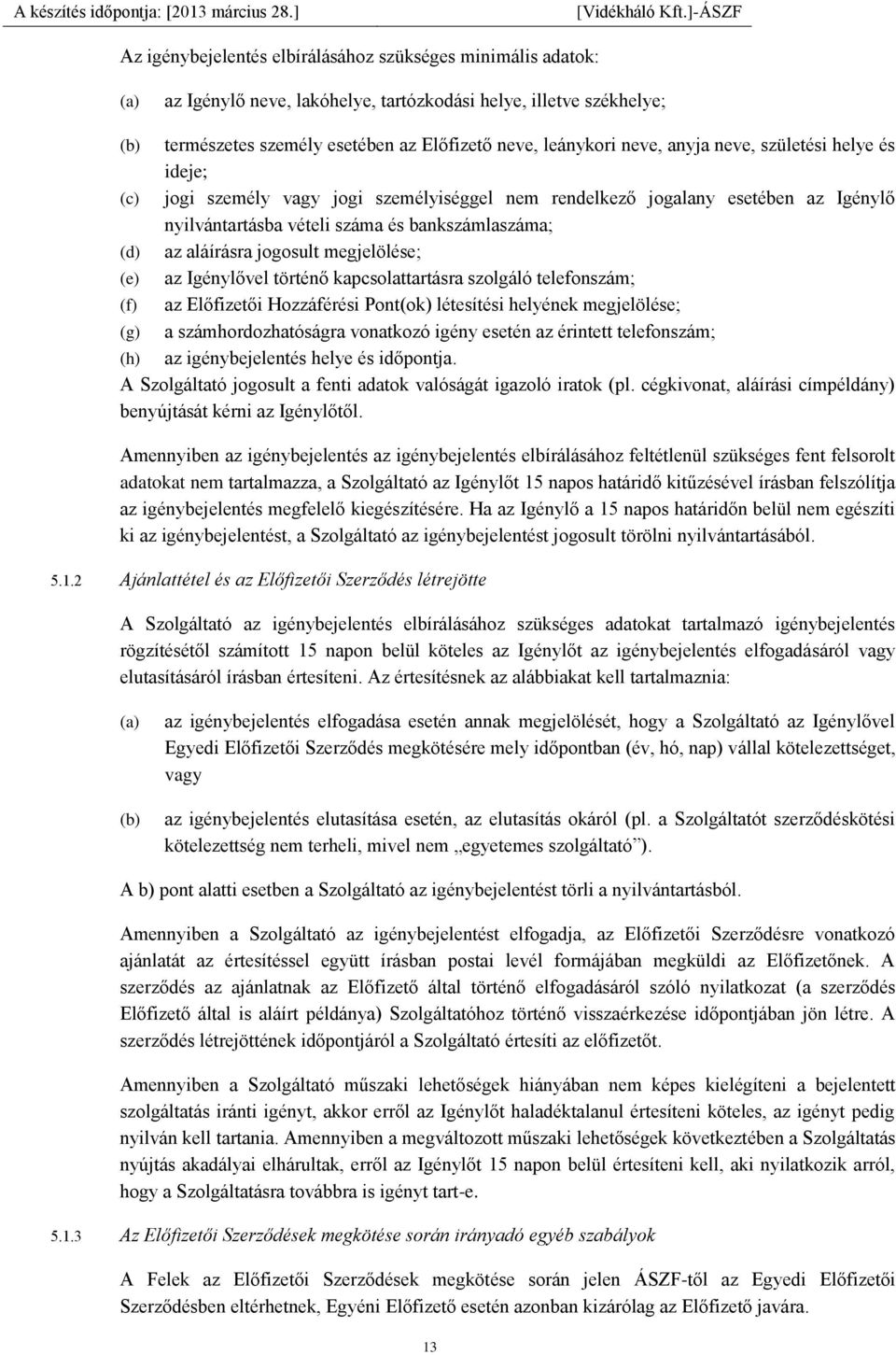 A készítés időpontja: [2013 március 28.] [Vidékháló Kft.]-ÁSZF

Az igénybejelentés elbírálásához szükséges minimális adatok:

(a) az Igénylő neve, lakóhelye, tartózkodási helye, illetve székhelye;

(b) természetes személy esetében az Előfizető neve, leánykori neve, anyja neve, születési helye és ideje;

(c) jogi személy vagy jogi személyiséggel nem rendelkező jogalany esetében az Igénylő nyilvántartásba vételi száma és bankszámlaszáma;

(d) az aláírásra jogosult megjelölése;

(e) az Igénylővel történő kapcsolattartásra szolgáló telefonszám;

(f) az Előfizetői Hozzáférési Pont(ok) létesítési helyének megjelölése;

(g) a számhordozhatóságra vonatkozó igény esetén az érintett telefonszám;

(h) az igénybejelentés helye és időpontja.

A Szolgáltató jogosult a fenti adatok valóságát igazoló iratok (pl. cégkivonat, aláírási címpéldány) benyújtását kérni az Igénylőtől.

Amennyiben az igénybejelentés az igénybejelentés elbírálásához feltétlenül szükséges fent felsorolt adatokat nem tartalmazza, a Szolgáltató az Igénylőt 15 napos határidő kitűzésével írásban felszólítja az igénybejelentés megfelelő kiegészítésére. Ha az Igénylő a 15 napos határidőn belül nem egészíti ki az igénybejelentést, a Szolgáltató az igénybejelentést jogosult törölni nyilvántartásából.

5.1.2 Ajánlattétel és az Előfizetői Szerződés létrejötte

A Szolgáltató az igénybejelentés elbírálásához szükséges adatokat tartalmazó igénybejelentés rögzítésétől számított 15 napon belül köteles az Igénylőt az igénybejelentés elfogadásáról vagy elutasításáról írásban értesíteni. Az értesítésnek az alábbiakat kell tartalmaznia:

(a) az igénybejelentés elfogadása esetén annak megjelölését, hogy a Szolgáltató az Igénylővel Egyedi Előfizetői Szerződés megkötésére mely időpontban (év, hó, nap) vállal kötelezettséget, vagy

(b) az igénybejelentés elutasítása esetén, az elutasítás okáról (pl. a Szolgáltatót szerződéskötési kötelezettség nem terheli, mivel nem „egyetemes szolgáltató”).

A b) pont alatti esetben a Szolgáltató az igénybejelentést törli a nyilvántartásból.

Amennyiben a Szolgáltató az igénybejelentést elfogadja, az Előfizetői Szerződésre vonatkozó ajánlatát az értesítéssel együtt írásban postai levél formájában megküldi az Előfizetőnek. A szerződés az ajánlatnak az Előfizető által történő elfogadásáról szóló nyilatkozat (a szerződés Előfizető által is aláírt példánya) Szolgáltatóhoz történő visszaérkezése időpontjában jön létre. A szerződés létrejöttének időpontjáról a Szolgáltató értesíti az előfizetőt.

Amennyiben a Szolgáltató műszaki lehetőségek hiányában nem képes kielégíteni a bejelentett szolgáltatás iránti igényt, akkor erről az Igénylőt haladéktalanul értesíteni köteles, az igényt pedig nyilván kell tartania. Amennyiben a megváltozott műszaki lehetőségek következtében a Szolgáltatás nyújtás akadályai elhárultak, erről az Igénylőt 15 napon belül értesíteni kell, aki nyilatkozik arról, hogy a Szolgáltatásra továbbra is igényt tart-e.

5.1.3 Az Előfizetői Szerződések megkötése során irányadó egyéb szabályok

A Felek az Előfizetői Szerződések megkötése során jelen ÁSZF-től az Egyedi Előfizetői Szerződésben eltérhetnek, Egyéni Előfizető esetén azonban kizárólag az Előfizető javára.

13